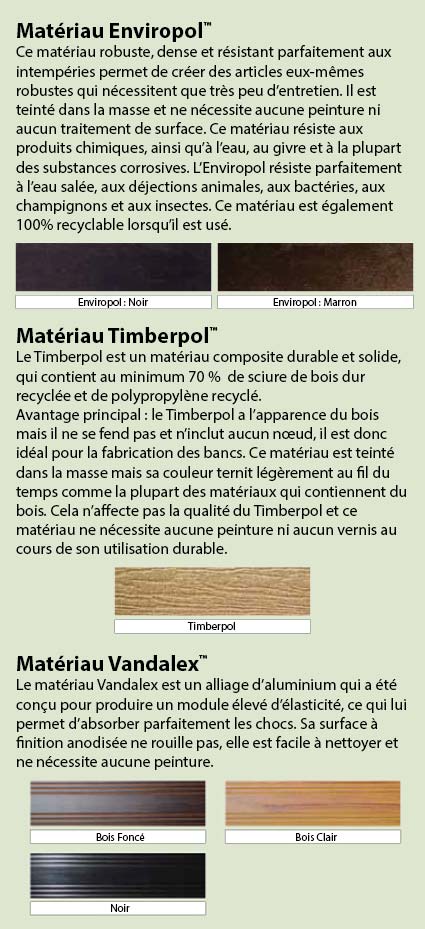 Matériau Enviropol™
Ce matériau robuste, dense et résistant parfaitement aux intempéries permet de créer des articles eux-mêmes robustes qui nécessitent que très peu d'entretien. Il est teinté dans la masse et ne nécessite aucune peinture ni aucun traitement de surface. Ce matériau résiste aux produits chimiques, ainsi qu'à l'eau, au givre et à la plupart des substances corrosives. L'Enviropol résiste parfaitement à l'eau salée, aux déjections animales, aux bactéries, aux champignons et aux insectes. Ce matériau est également 100% recyclable lorsqu'il est usé.

Enviropol : Noir

Enviropol : Marron

Matériau Timberpol™
Le Timberpol est un matériau composite durable et solide, qui contient au minimum 70 % de sciure de bois dur recyclée et de polypropylène recyclé.
Avantage principal : le Timberpol a l'apparence du bois mais il ne se fend pas et n'inclut aucun nœud, il est donc idéal pour la fabrication des bancs. Ce matériau est teinté dans la masse mais sa couleur ternit légèrement au fil du temps comme la plupart des matériaux qui contiennent du bois. Cela n'affecte pas la qualité du Timberpol et ce matériau ne nécessite aucune peinture ni aucun vernis au cours de son utilisation durable.

Timberpol

Matériau Vandalex™
Le matériau Vandalex est un alliage d'aluminium qui a été conçu pour produire un module élevé d'élasticité, ce qui lui permet d'absorber parfaitement les chocs. Sa surface à finition anodisée ne rouille pas, elle est facile à nettoyer et ne nécessite aucune peinture.

Bois Foncé

Bois Clair

Noir